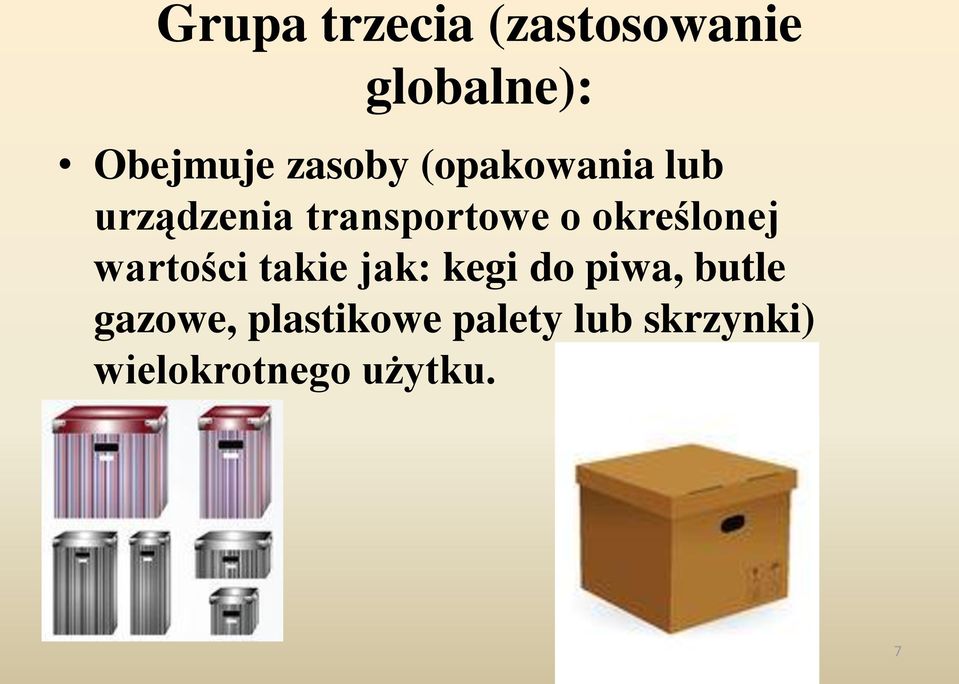 Grupa trzecia (zastosowanie globalne):

• Obejmuje zasoby (opakowania lub urządzenia transportowe o określonej wartości takie jak: kegi do piwa, butle gazowe, plastikowe palety lub skrzynki) wielokrotnego użytku.

7